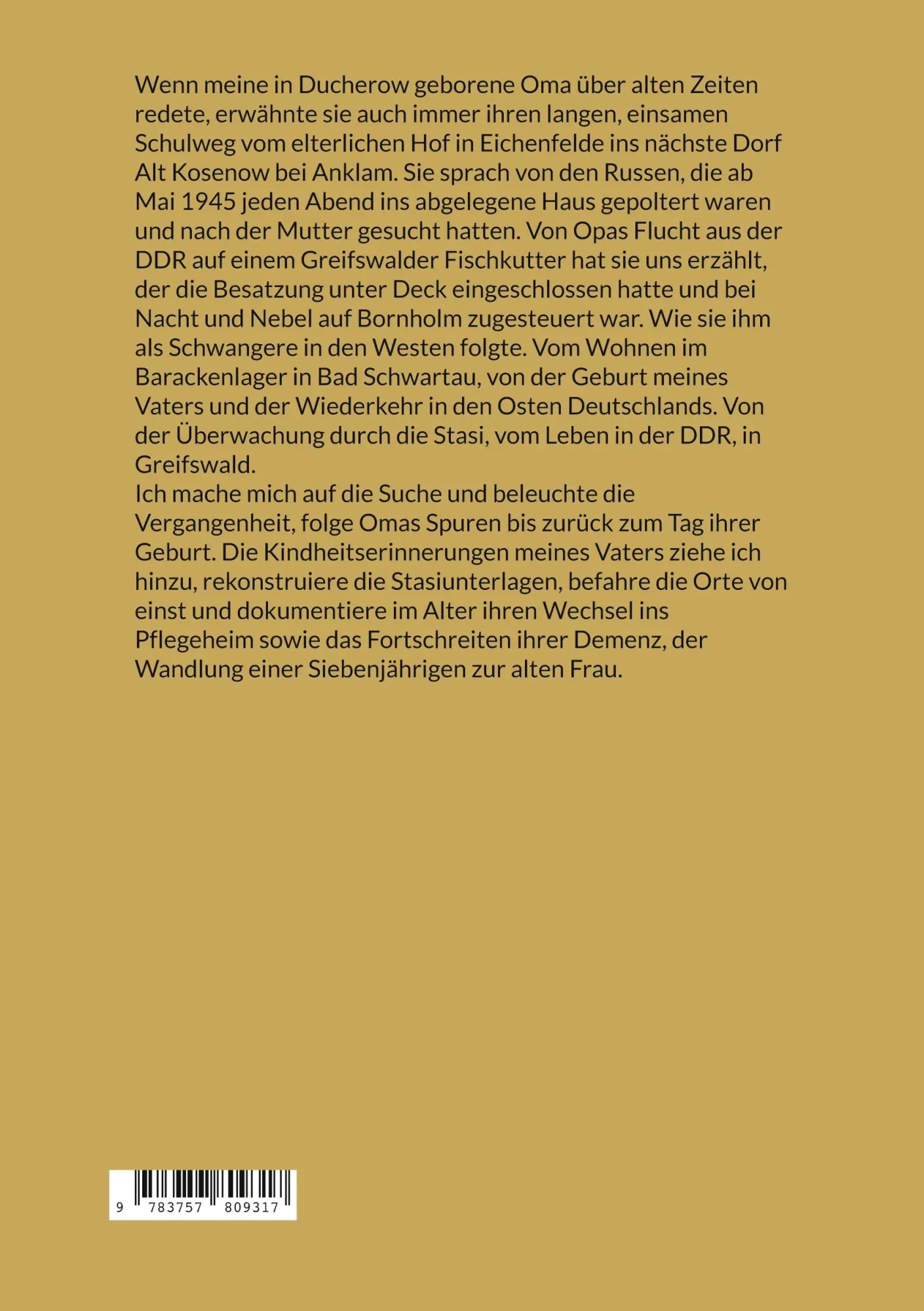 Wenn meine in Ducherow geborene Oma über alten Zeiten redete, erwähnte sie auch immer ihren langen, einsamen Schulweg vom elterlichen Hof in Eichenfelde ins nächste Dorf Alt Kosenow bei Anklam. Sie sprach von den Russen, die ab Mai 1945 jeden Abend ins abgelegene Haus gepoltert waren und nach der Mutter gesucht hatten. Von Opas Flucht aus der DDR auf einem Greifswalder Fischkutter hat sie uns erzählt, der die Besatzung unter Deck eingeschlossen hatte und bei Nacht und Nebel auf Bornholm zugesteuert war. Wie sie ihm als Schwangere in den Westen folgte. Vom Wohnen im Barackenlager in Bad Schwartau, von der Geburt meines Vaters und der Wiederkehr in den Osten Deutschlands. Von der Überwachung durch die Stasi, vom Leben in der DDR, in Greifswald.
Ich mache mich auf die Suche und beleuchte die Vergangenheit, folge Omas Spuren bis zurück zum Tag ihrer Geburt. Die Kindheitserinnerungen meines Vaters ziehe ich hinzu, rekonstruiere die Stasiunterlagen, befahre die Orte von einst und dokumentiere im Alter ihren Wechsel ins Pflegeheim sowie das Fortschreiten ihrer Demenz, der Wandlung einer Siebenjährigen zur alten Frau.

9 783757 809317